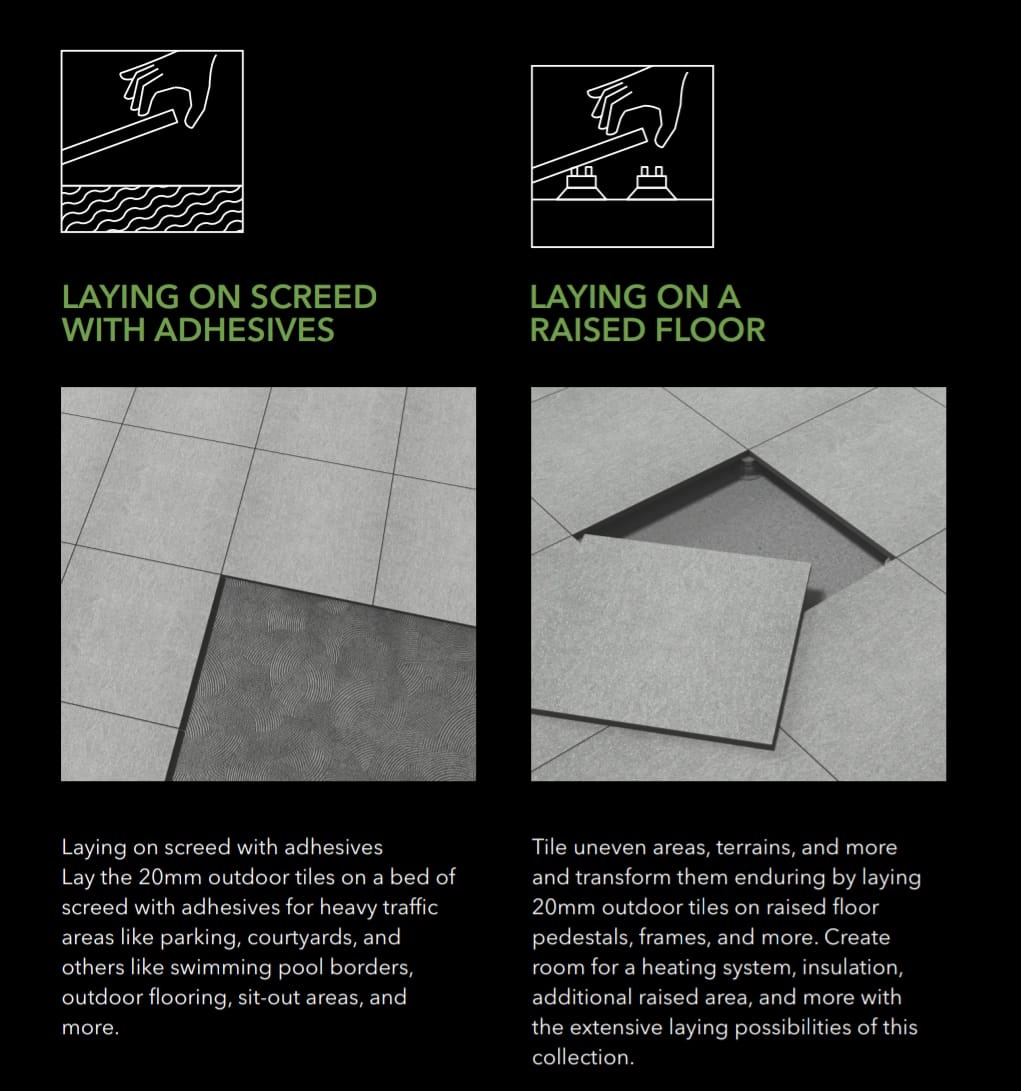 LAYING ON SCREED WITH ADHESIVES

Laying on screed with adhesives
Lay the 20mm outdoor tiles on a bed of screed with adhesives for heavy traffic areas like parking, courtyards, and others like swimming pool borders, outdoor flooring, sit-out areas, and more.

LAYING ON A RAISED FLOOR

Tile uneven areas, terrains, and more and transform them enduring by laying 20mm outdoor tiles on raised floor pedestals, frames, and more. Create room for a heating system, insulation, additional raised area, and more with the extensive laying possibilities of this collection.